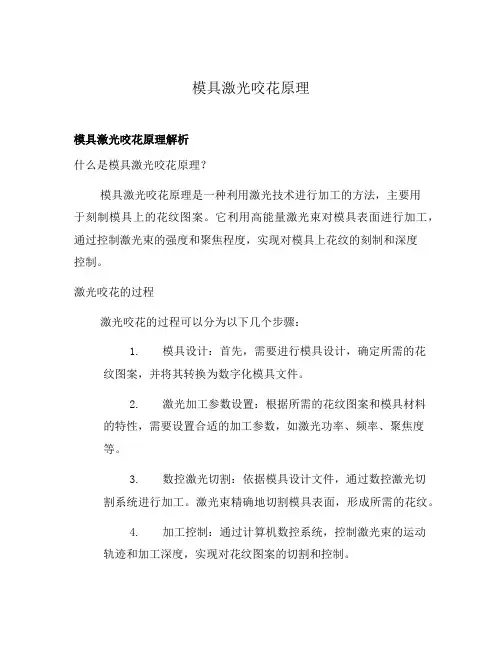 模具激光咬花原理

模具激光咬花原理解析

什么是模具激光咬花原理?

模具激光咬花原理是一种利用激光技术进行加工的方法，主要用于刻制模具上的花纹图案。它利用高能量激光束对模具表面进行加工，通过控制激光束的强度和聚焦程度，实现对模具上花纹的刻制和深度控制。

激光咬花的过程

激光咬花的过程可以分为以下几个步骤：

1. 模具设计：首先，需要进行模具设计，确定所需的花纹图案，并将其转换为数字化模具文件。

2. 激光加工参数设置：根据所需的花纹图案和模具材料的特性，需要设置合适的加工参数，如激光功率、频率、聚焦度等。

3. 数控激光切割：依据模具设计文件，通过数控激光切割系统进行加工。激光束精确地切割模具表面，形成所需的花纹。

4. 加工控制：通过计算机数控系统，控制激光束的运动轨迹和加工深度，实现对花纹图案的切割和控制。